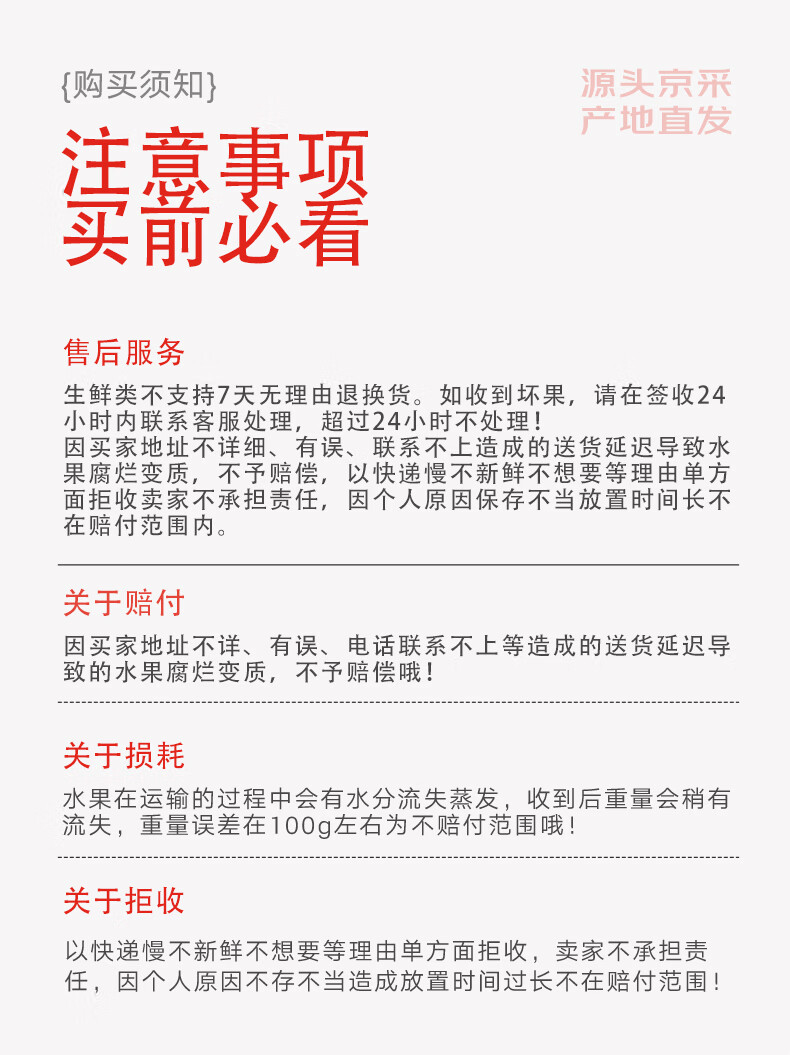 {购买须知}

源头京采
产地直发

注意事项
买前必看

售后服务

生鲜类不支持7天无理由退换货。如收到坏果，请在签收24小时内联系客服处理，超过24小时不处理！
因买家地址不详细、有误、联系不上造成的送货延迟导致水果腐烂变质，不予赔偿，以快递慢不新鲜不想要等理由单方面拒收卖家不承担责任，因个人原因保存不当放置时间长不在赔付范围内。

关于赔付

因买家地址不详、有误、电话联系不上等造成的送货延迟导致的水果腐烂变质，不予赔偿哦！

关于损耗

水果在运输的过程中会有水分流失蒸发，收到后重量会稍有流失，重量误差在100g左右为不赔付范围哦！

关于拒收

以快递慢不新鲜不想要等理由单方面拒收，卖家不承担责任，因个人原因不存不当造成放置时间过长不在赔付范围！